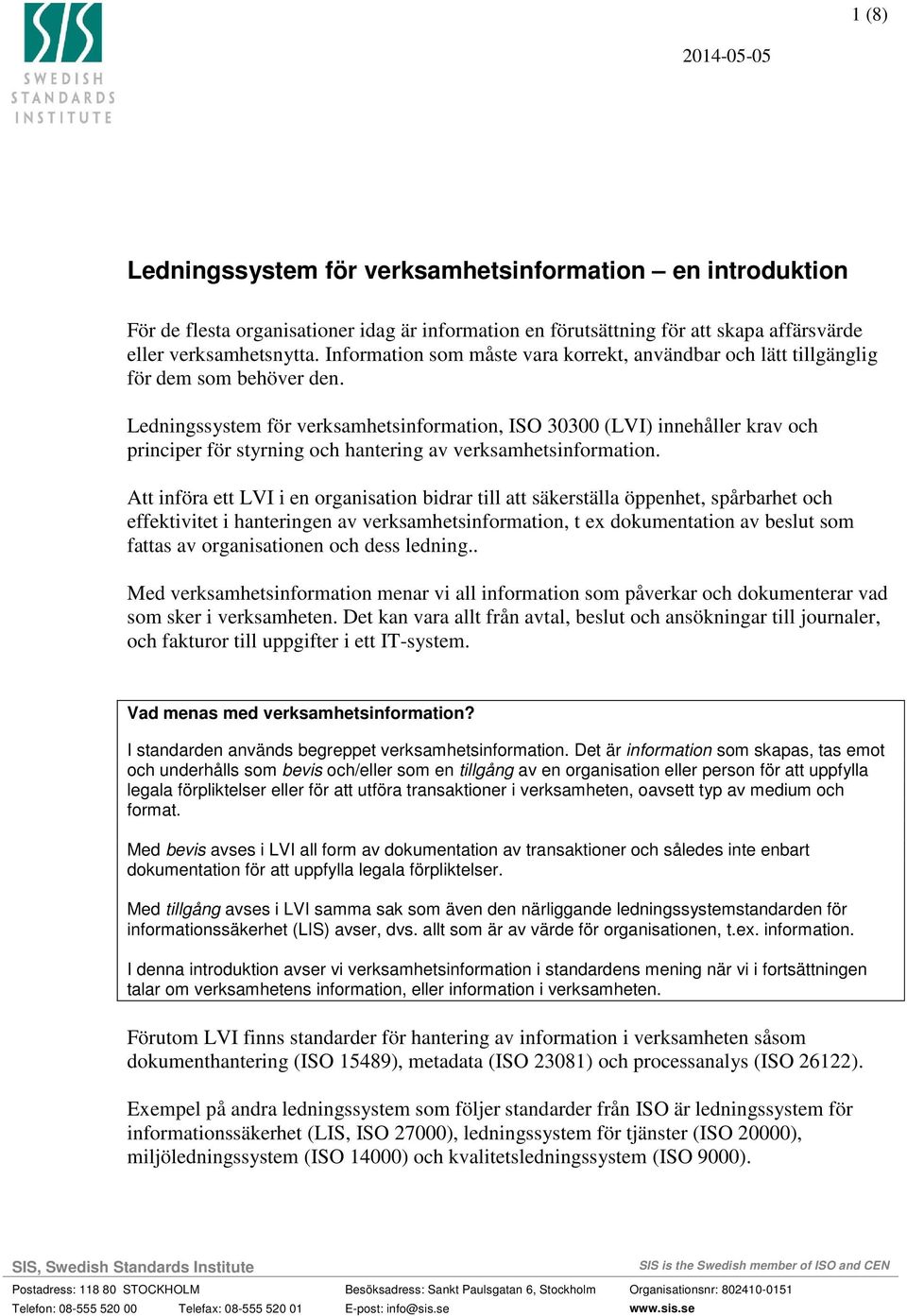 SIS
SWEDISH STANDARDS INSTITUTE

1 (8)

2014-05-05

Ledningssystem för verksamhetsinformation – en introduktion

För de flesta organisationer idag är information en förutsättning för att skapa affärsvärde eller verksamhetsnytta. Information som måste vara korrekt, användbar och lätt tillgänglig för dem som behöver den.

Ledningssystem för verksamhetsinformation, ISO 30300 (LVI) innehåller krav och principer för styrning och hantering av verksamhetsinformation.

Att införa ett LVI i en organisation bidrar till att säkerställa öppenhet, spårbarhet och effektivitet i hanteringen av verksamhetsinformation, t ex dokumentation av beslut som fattas av organisationen och dess ledning..

Med verksamhetsinformation menar vi all information som påverkar och dokumenterar vad som sker i verksamheten. Det kan vara allt från avtal, beslut och ansökningar till journaler, och fakturor till uppgifter i ett IT-system.

Vad menas med verksamhetsinformation?

I standarden används begreppet verksamhetsinformation. Det är information som skapas, tas emot och underhålls som bevis och/eller som en tillgång av en organisation eller person för att uppfylla legala förpliktelser eller för att utföra transaktioner i verksamheten, oavsett typ av medium och format.

Med bevis avses i LVI all form av dokumentation av transaktioner och således inte enbart dokumentation för att uppfylla legala förpliktelser.

Med tillgång avses i LVI samma sak som även den närliggande ledningssystemstandarden för informationssäkerhet (LIS) avser, dvs. allt som är av värde för organisationen, t.ex. information.

I denna introduktion avser vi verksamhetsinformation i standardens mening när vi i fortsättningen talar om verksamhetens information, eller information i verksamheten.

Förutom LVI finns standarder för hantering av information i verksamheten såsom dokumenthantering (ISO 15489), metadata (ISO 23081) och processanalys (ISO 26122).

Exempel på andra ledningssystem som följer standarder från ISO är ledningssystem för informationssäkerhet (LIS, ISO 27000), ledningssystem för tjänster (ISO 20000), miljöledningssystem (ISO 14000) och kvalitetsledningssystem (ISO 9000).

SIS, Swedish Standards Institute

SIS is the Swedish member of ISO and CEN

Postadress: 118 80 STOCKHOLM
Telefon: 08-555 520 00
Telefax: 08-555 520 01
Besöksadress: Sankt Paulsgatan 6, Stockholm
E-post: info@sis.se
Organisationsnr: 802410-0151
www.sis.se